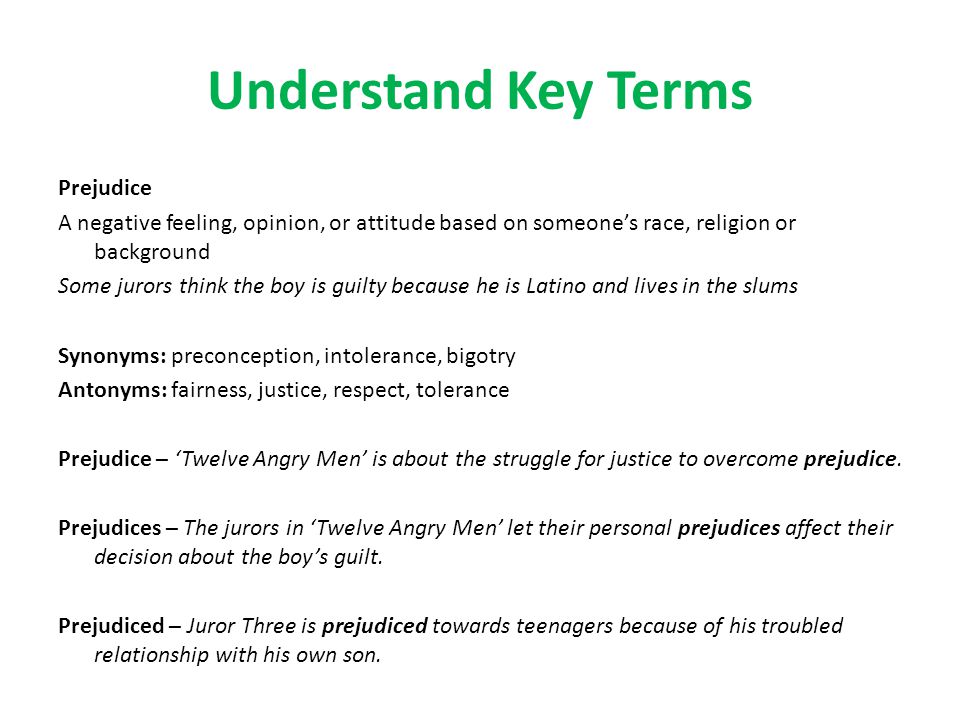 Understand Key Terms

Prejudice

A negative feeling, opinion, or attitude based on someone's race, religion or background

Some jurors think the boy is guilty because he is Latino and lives in the slums

Synonyms: preconception, intolerance, bigotry

Antonyms: fairness, justice, respect, tolerance

Prejudice – 'Twelve Angry Men' is about the struggle for justice to overcome prejudice.

Prejudices – The jurors in 'Twelve Angry Men' let their personal prejudices affect their decision about the boy's guilt.

Prejudiced – Juror Three is prejudiced towards teenagers because of his troubled relationship with his own son.